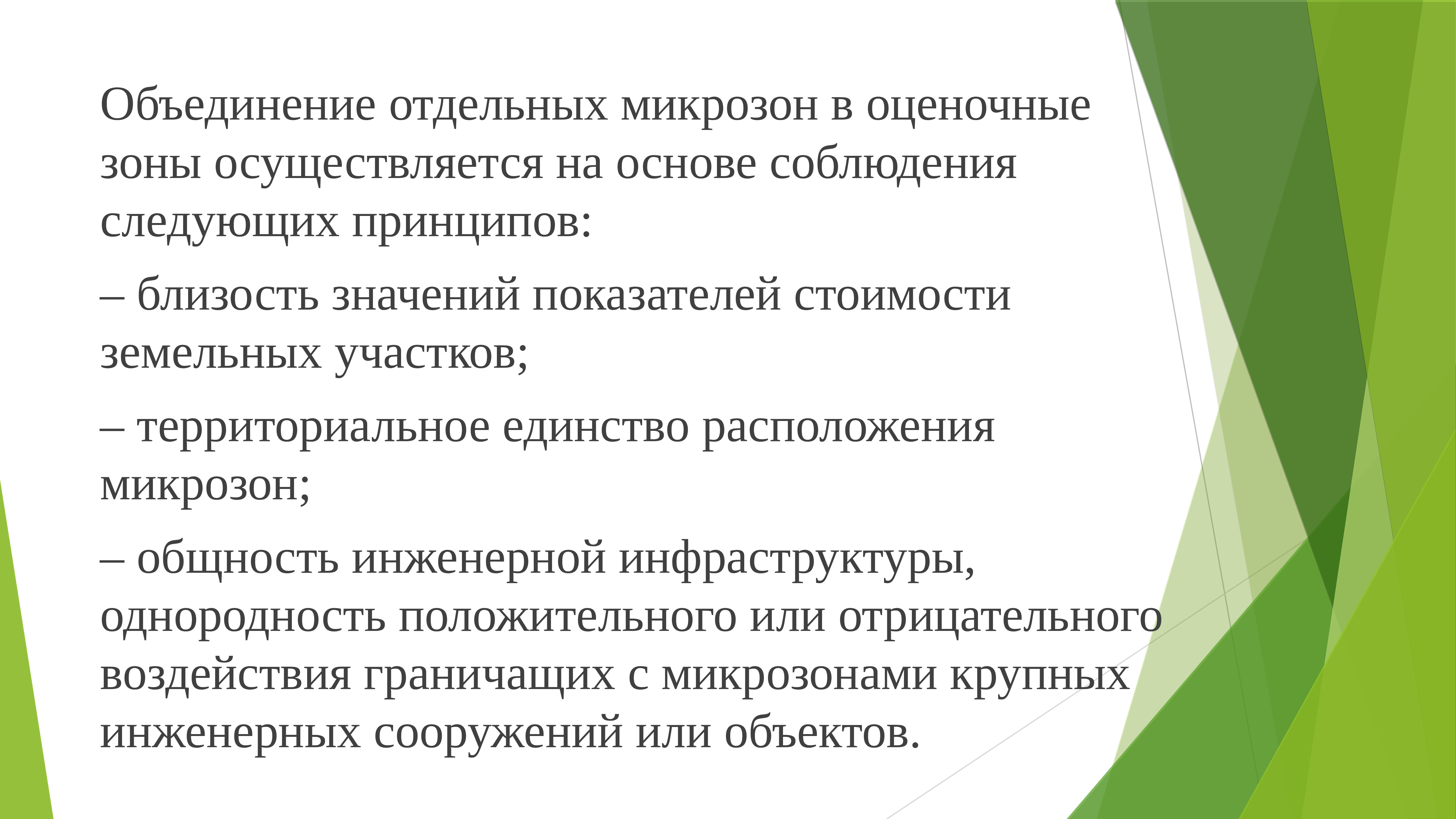 Объединение отдельных микрозон в оценочные зоны осуществляется на основе соблюдения следующих принципов:

– близость значений показателей стоимости земельных участков;

– территориальное единство расположения микрозон;

– общность инженерной инфраструктуры, однородность положительного или отрицательного воздействия граничащих с микрозонами крупных инженерных сооружений или объектов.